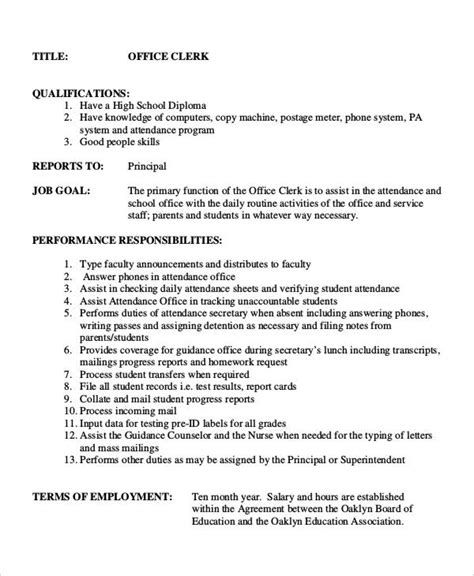 TITLE: OFFICE CLERK

QUALIFICATIONS:
1. Have a High School Diploma
2. Have knowledge of computers, copy machine, postage meter, phone system, PA system and attendance program
3. Good people skills

REPORTS TO: Principal

JOB GOAL: The primary function of the Office Clerk is to assist in the attendance and school office with the daily routine activities of the office and service staff; parents and students in whatever way necessary.

PERFORMANCE RESPONSIBILITIES:

1. Type faculty announcements and distributes to faculty
2. Answer phones in attendance office
3. Assist in checking daily attendance sheets and verifying student attendance
4. Assist Attendance Office in tracking unaccountable students
5. Performs duties of attendance secretary when absent including answering phones, writing passes and assigning detention as necessary and filing notes from parents/students
6. Provides coverage for guidance office during secretary's lunch including transcripts, mailings progress reports and homework request
7. Process student transfers when required
8. File all student records i.e. test results, report cards
9. Collate and mail student progress reports
10. Process incoming mail
11. Input data for testing pre-ID labels for all grades
12. Assist the Guidance Counselor and the Nurse when needed for the typing of letters and mass mailings
13. Performs other duties as may be assigned by the Principal or Superintendent

TERMS OF EMPLOYMENT: Ten month year. Salary and hours are established within the Agreement between the Oaklyn Board of Education and the Oaklyn Education Association.